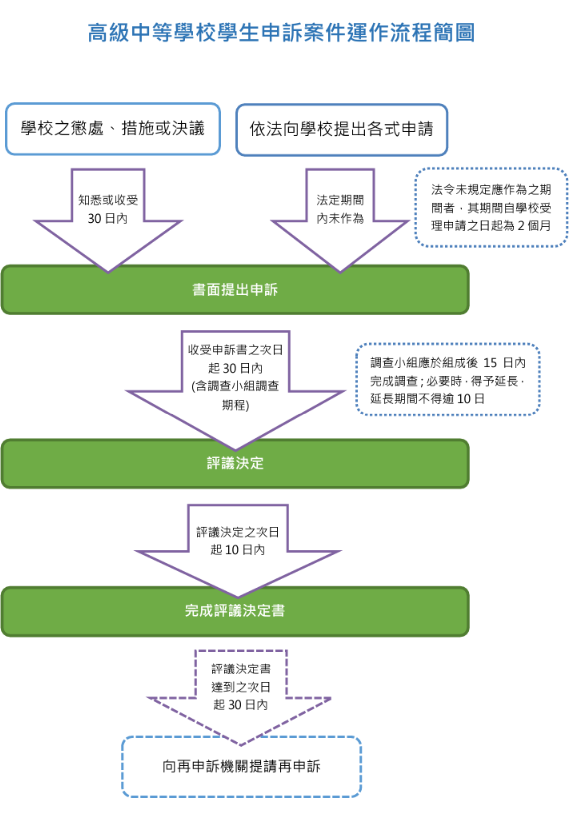 高級中等學校學生申訴案件運作流程簡圖

學校之懲處、措施或決議

依法向學校提出各式申請

知悉或收受 30 日內

法定期間內未作為

法令未規定應作為之期間者，其期間自學校受理申請之日起為 2 個月

書面提出申訴

收受申訴書之次日起 30 日內 (含調查小組調查期程)

調查小組應於組成後 15 日內完成調查；必要時，得予延長，延長期間不得逾 10 日

評議決定

評議決定之次日起 10 日內

完成評議決定書

評議決定書達到之次日起 30 日內

向再申訴機關提請再申訴